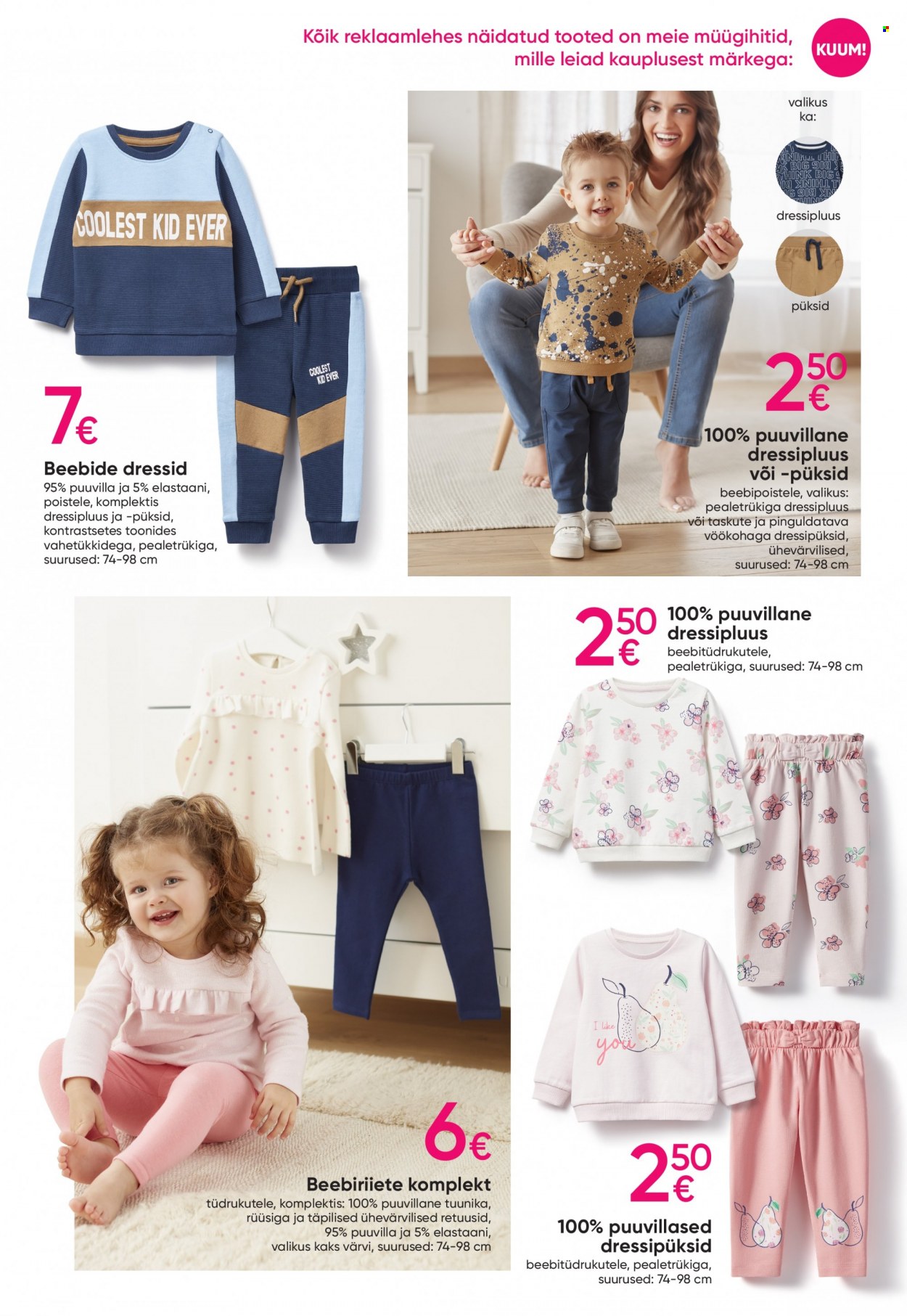 Kõik reklaamlehes näidatud tooted on meie müügihitid, mille leiad kauplusest märkega:

KUUM!

COOLEST KID EVER

COOLEST KID EVER

7€

Beebide dressid
95% puuvilla ja 5% elastaani, poistele, komplektis dressipluus ja -püksid, kontrastsetes toonides vahetükkidega, pealetrükiga, suurused: 74-98 cm

valikus ka:

THINK BIG

dressipluus

püksid

2 50 €

100% puuvillane dressipluus või -püksid
beebipoistele, valikus: pealetrükiga dressipluus või taskute ja pinguldatava vöökohaga dressipüksid, ühevärvilised, suurused: 74-98 cm

2 50 €

100% puuvillane dressipluus
beebitüdrukutele, pealetrükiga, suurused: 74-98 cm

I like you

6€

Beebiriiete komplekt
tüdrukutele, komplektis: 100% puuvillane tuunika, rüüsiga ja täpilised ühevärvilised retuusid, 95% puuvilla ja 5% elastaani, valikus kaks värvi, suurused: 74-98 cm

2 50 €

100% puuvillased dressipüksid
beebitüdrukutele, pealetrükiga, suurused: 74-98 cm